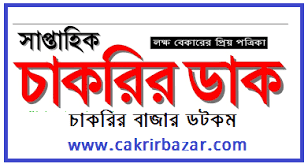 সাপ্তাহিক

লক্ষ বেকারের প্রিয় পত্রিকা

চাকরির ডাক

চাকরির বাজার ডটকম

www.cakrirbazar.com